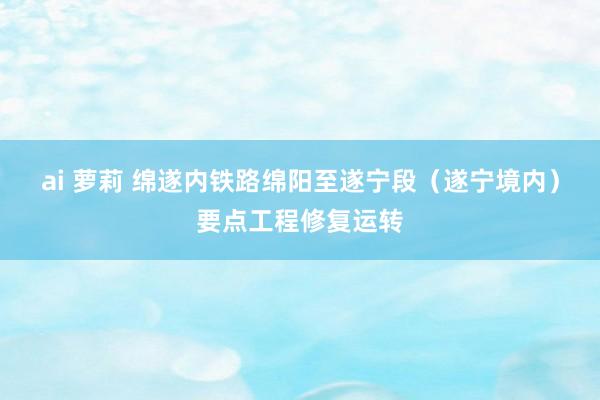 ai 萝莉 绵遂内铁路绵阳至遂宁段（遂宁境内）要点工程修复运转